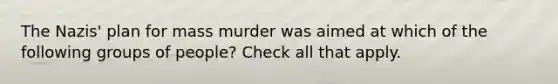 The Nazis' plan for mass murder was aimed at which of the following groups of people? Check all that apply.